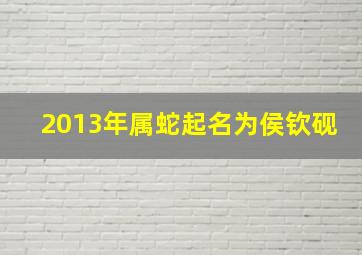 2013年属蛇起名为侯钦砚